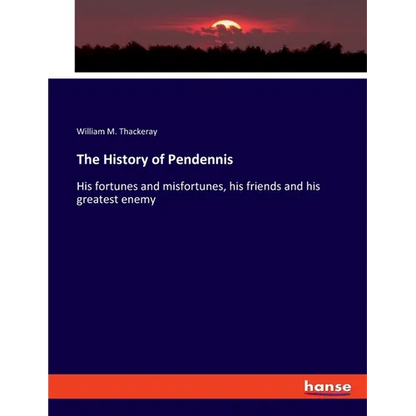 William M. Thackeray

The History of Pendennis

His fortunes and misfortunes, his friends and his greatest enemy

hanse